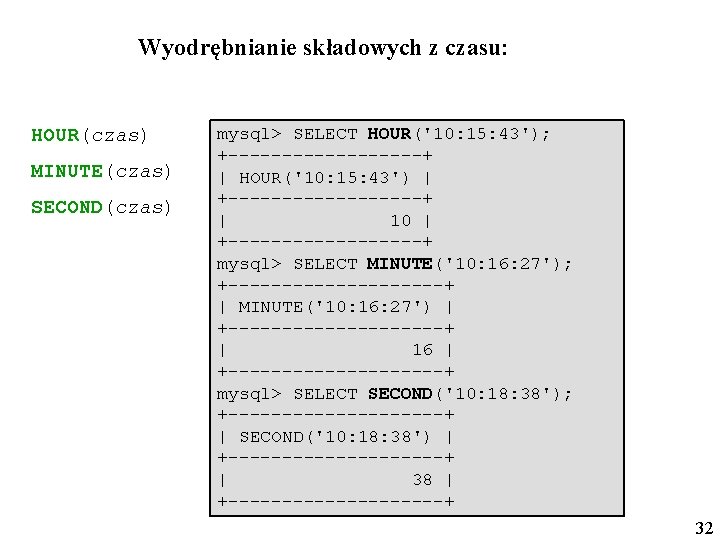 Wyodrębnianie składowych z czasu:

HOUR(czas)
MINUTE(czas)
SECOND(czas)

mysql> SELECT HOUR('10:15:43');
+------------------+
| HOUR('10:15:43') |
+------------------+
|               10 |
+------------------+
mysql> SELECT MINUTE('10:16:27');
+--------------------+
| MINUTE('10:16:27') |
+--------------------+
|                 16 |
+--------------------+
mysql> SELECT SECOND('10:18:38');
+--------------------+
| SECOND('10:18:38') |
+--------------------+
|                 38 |
+--------------------+

32